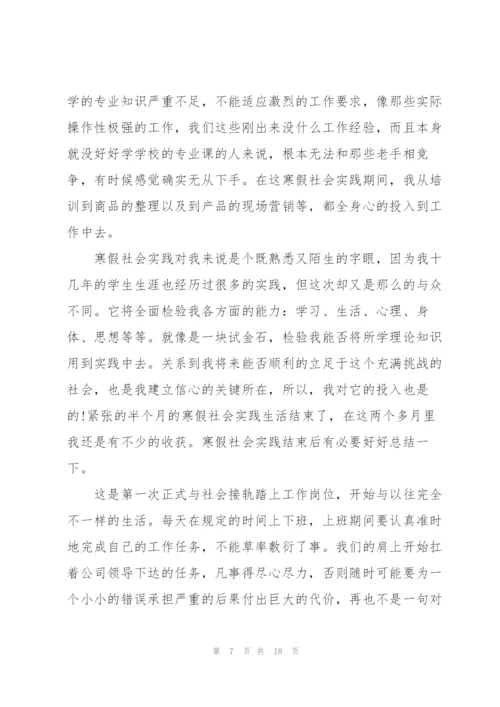 学的专业知识严重不足，不能适应激烈的工作要求，像那些实际操作性极强的工作，我们这些刚出来没什么工作经验，而且本身就没好好学学校的专业课的人来说，根本无法和那些老手相竞争，有时候感觉确实无从下手。在这寒假社会实践期间，我从培训到商品的整理以及到产品的现场营销等，都全身心的投入到工作中去。

寒假社会实践对我来说是个既熟悉又陌生的字眼，因为我十几年的学生生涯也经历过很多的实践，但这次却又是那么的与众不同。它将全面检验我各方面的能力：学习、生活、心理、身体、思想等等。就像是一块试金石，检验我能否将所学理论知识用到实践中去。关系到我将来能否顺利的立足于这个充满挑战的社会，也是我建立信心的关键所在，所以，我对它的投入也是的!紧张的半个月的寒假社会实践生活结束了，在这两个多月里我还是有不少的收获。寒假社会实践结束后有必要好好总结一下。

这是第一次正式与社会接轨踏上工作岗位，开始与以往完全不一样的生活。每天在规定的时间上下班，上班期间要认真准时地完成自己的工作任务，不能草率敷衍了事。我们的肩上开始扛着公司领导下达的任务，凡事得尽心尽力，否则随时可能要为一个小小的错误承担严重的后果付出巨大的代价，再也不是一句对

第 7 页 共 18 页